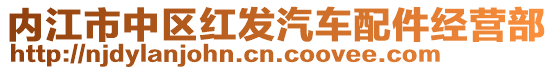 内江市中区红发汽车配件经营部
http://njdylanjohn.cn.coovee.com